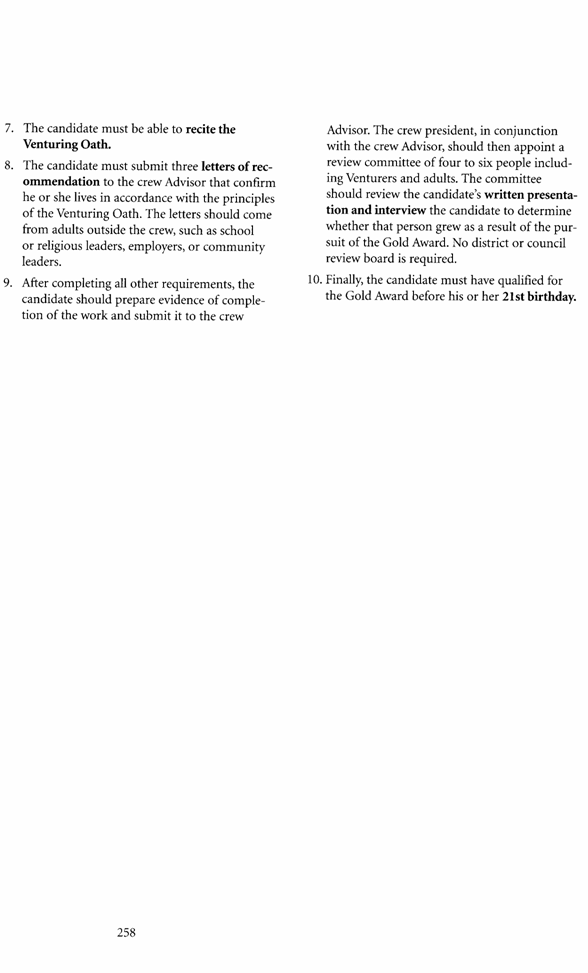 7. The candidate must be able to recite the Venturing Oath.

8. The candidate must submit three letters of recommendation to the crew Advisor that confirm he or she lives in accordance with the principles of the Venturing Oath. The letters should come from adults outside the crew, such as school or religious leaders, employers, or community leaders.

9. After completing all other requirements, the candidate should prepare evidence of completion of the work and submit it to the crew Advisor. The crew president, in conjunction with the crew Advisor, should then appoint a review committee of four to six people including Venturers and adults. The committee should review the candidate's written presentation and interview the candidate to determine whether that person grew as a result of the pursuit of the Gold Award. No district or council review board is required.

10. Finally, the candidate must have qualified for the Gold Award before his or her 21st birthday.

258